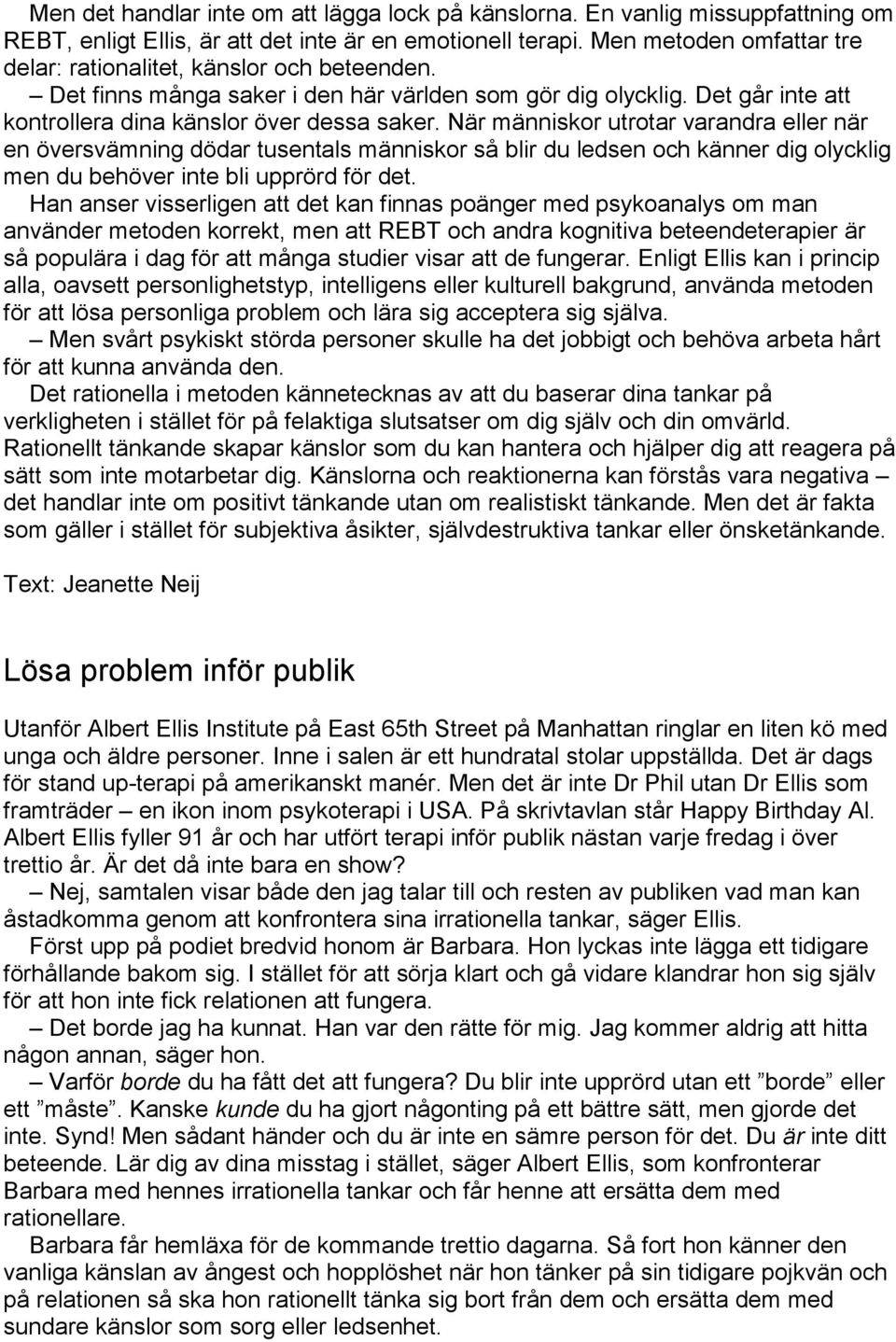 Men det handlar inte om att lägga lock på känslorna. En vanlig missuppfattning om REBT, enligt Ellis, är att det inte är en emotionell terapi. Men metoden omfattar tre delar: rationalitet, känslor och beteenden.

– Det finns många saker i den här världen som gör dig olycklig. Det går inte att kontrollera dina känslor över dessa saker. När människor utrotar varandra eller när en översvämning dödar tusentals människor så blir du ledsen och känner dig olycklig men du behöver inte bli upprörd för det.

Han anser visserligen att det kan finnas poänger med psykoanalys om man använder metoden korrekt, men att REBT och andra kognitiva beteendeterapier är så populära i dag för att många studier visar att de fungerar. Enligt Ellis kan i princip alla, oavsett personlighetstyp, intelligens eller kulturell bakgrund, använda metoden för att lösa personliga problem och lära sig acceptera sig själva.

– Men svårt psykiskt störda personer skulle ha det jobbigt och behöva arbeta hårt för att kunna använda den.

Det rationella i metoden kännetecknas av att du baserar dina tankar på verkligheten i stället för på felaktiga slutsatser om dig själv och din omvärld. Rationellt tänkande skapar känslor som du kan hantera och hjälper dig att reagera på sätt som inte motarbetar dig. Känslorna och reaktionerna kan förstås vara negativa – det handlar inte om positivt tänkande utan om realistiskt tänkande. Men det är fakta som gäller i stället för subjektiva åsikter, självdestruktiva tankar eller önsketänkande.

Text: Jeanette Neij

Lösa problem inför publik

Utanför Albert Ellis Institute på East 65th Street på Manhattan ringlar en liten kö med unga och äldre personer. Inne i salen är ett hundratal stolar uppställda. Det är dags för stand up-terapi på amerikanskt manér. Men det är inte Dr Phil utan Dr Ellis som framträder – en ikon inom psykoterapi i USA. På skrivtavlan står Happy Birthday Al. Albert Ellis fyller 91 år och har utfört terapi inför publik nästan varje fredag i över trettio år. Är det då inte bara en show?

– Nej, samtalen visar både den jag talar till och resten av publiken vad man kan åstadkomma genom att konfrontera sina irrationella tankar, säger Ellis.

Först upp på podiet bredvid honom är Barbara. Hon lyckas inte lägga ett tidigare förhållande bakom sig. I stället för att sörja klart och gå vidare klandrar hon sig själv för att hon inte fick relationen att fungera.

– Det borde jag ha kunnat. Han var den rätte för mig. Jag kommer aldrig att hitta någon annan, säger hon.

– Varför borde du ha fått det att fungera? Du blir inte upprörd utan ett ”borde” eller ett ”måste”. Kanske kunde du ha gjort någonting på ett bättre sätt, men gjorde det inte. Synd! Men sådant händer och du är inte en sämre person för det. Du är inte ditt beteende. Lär dig av dina misstag i stället, säger Albert Ellis, som konfronterar Barbara med hennes irrationella tankar och får henne att ersätta dem med rationellare.

Barbara får hemläxa för de kommande trettio dagarna. Så fort hon känner den vanliga känslan av ångest och hopplöshet när hon tänker på sin tidigare pojkvän och på relationen så ska hon rationellt tänka sig bort från dem och ersätta dem med sundare känslor som sorg eller ledsenhet.